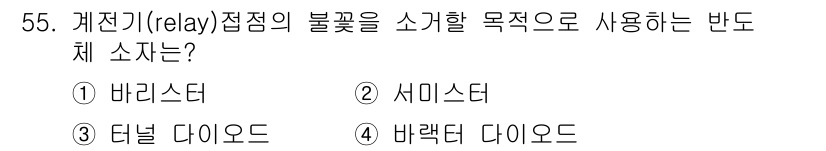 55. 계전기(relay)접점의 불꽃을 소거할 목적으로 사용하는 반도체 소자는?

① 바리스터
② 서미스터
③ 터널 다이오드
④ 바랙터 다이오드